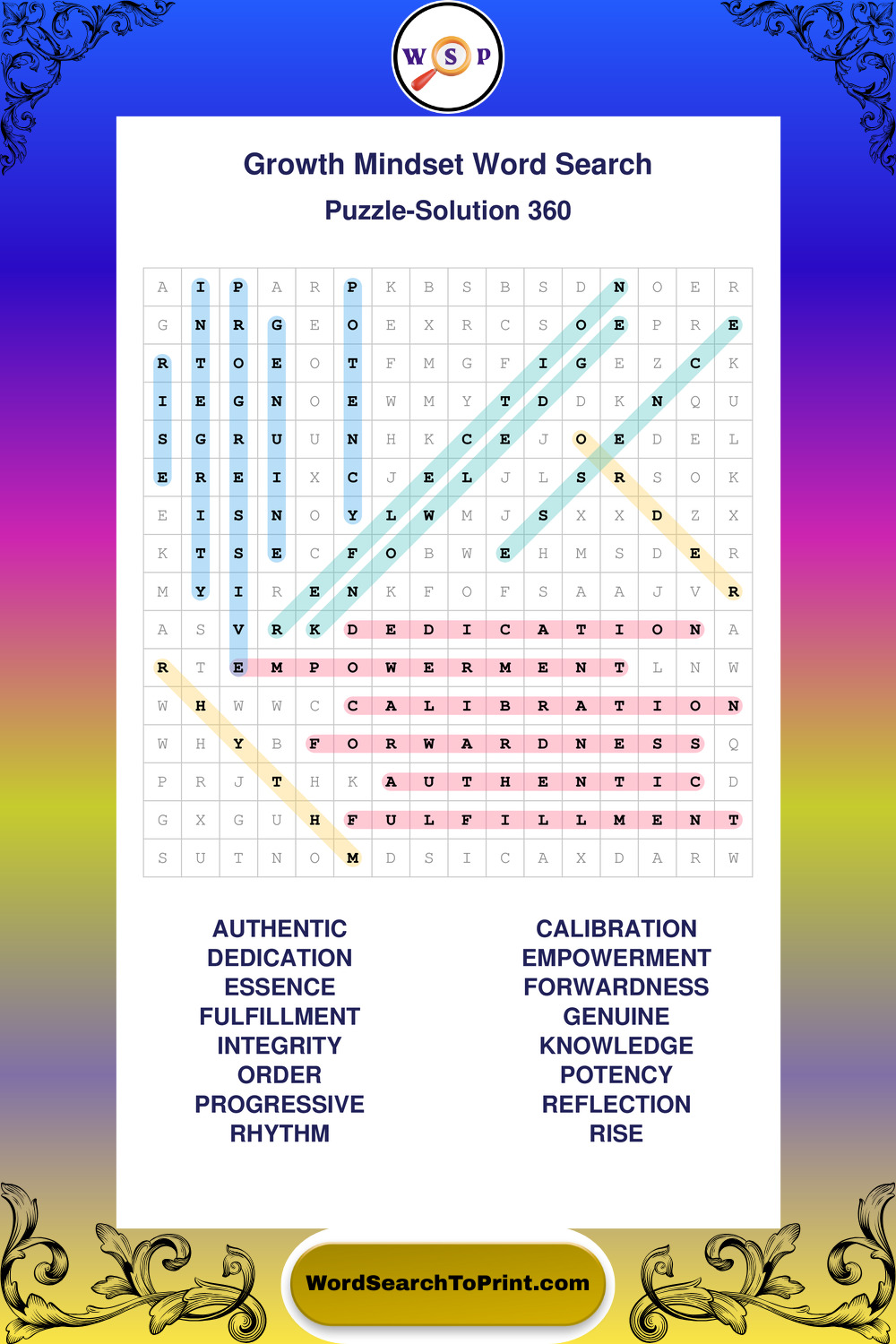 W S P

Growth Mindset Word Search

Puzzle-Solution 360

| A | I | P | A | R | P | K | B | S | B | S | D | N | O | E | R |
|---|---|---|---|---|---|---|---|---|---|---|---|---|---|---|---|
| G | N | R | G | E | O | E | X | R | C | S | O | E | P | R | E |
| R | T | O | E | O | T | F | M | G | F | I | G | E | Z | C | K |
| I | E | G | N | O | E | W | M | Y | T | D | D | K | N | Q | U |
| S | G | R | U | U | N | H | K | C | E | J | O | E | D | E | L |
| E | R | E | I | X | C | J | E | L | J | L | S | R | S | O | K |
| E | I | S | N | O | Y | L | W | M | J | S | X | X | D | Z | X |
| K | T | S | E | C | F | O | B | W | E | H | M | S | D | E | R |
| M | Y | I | R | E | N | K | F | O | F | S | A | A | J | V | R |
| A | S | V | R | K | D | E | D | I | C | A | T | I | O | N | A |
| R | T | E | M | P | O | W | E | R | M | E | N | T | L | N | W |
| W | H | W | W | C | C | A | L | I | B | R | A | T | I | O | N |
| W | H | Y | B | F | O | R | W | A | R | D | N | E | S | S | Q |
| P | R | J | T | H | K | A | U | T | H | E | N | T | I | C | D |
| G | X | G | U | H | F | U | L | F | I | L | L | M | E | N | T |
| S | U | T | N | O | M | D | S | I | C | A | X | D | A | R | W |

AUTHENTIC
DEDICATION
ESSENCE
FULFILLMENT
INTEGRITY
ORDER
PROGRESSIVE
RHYTHM

CALIBRATION
EMPOWERMENT
FORWARDNESS
GENUINE
KNOWLEDGE
POTENCY
REFLECTION
RISE

WordSearchToPrint.com